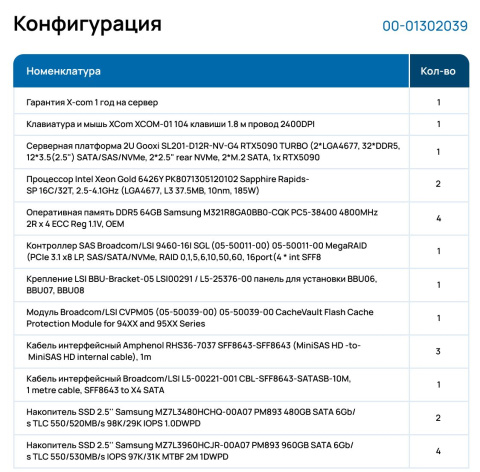 Конфигурация

00-01302039

| Номенклатура | Кол-во |
|---|---|
| Гарантия X-com 1 год на сервер | 1 |
| Клавиатура и мышь XCom XCOM-01 104 клавиши 1.8 м провод 2400DPI | 1 |
| Серверная платформа 2U Gooxi SL201-D12R-NV-G4 RTX5090 TURBO (2*LGA4677, 32*DDR5, 12*3.5(2.5") SATA/SAS/NVMe, 2*2.5" rear NVMe, 2*M.2 SATA, 1x RTX5090 | 1 |
| Процессор Intel Xeon Gold 6426Y PK8071305120102 Sapphire Rapids-SP 16C/32T, 2.5-4.1GHz (LGA4677, L3 37.5MB, 10nm, 185W) | 2 |
| Оперативная память DDR5 64GB Samsung M321R8GA0BB0-CQK PC5-38400 4800MHz 2R x 4 ECC Reg 1.1V, OEM | 4 |
| Контроллер SAS Broadcom/LSI 9460-16I SGL (05-50011-00) 05-50011-00 MegaRAID (PCIe 3.1 x8 LP, SAS/SATA/NVMe, RAID 0,1,5,6,10,50,60, 16port(4 * int SFF8 | 1 |
| Крепление LSI BBU-Bracket-05 LSI00291 / L5-25376-00 панель для установки BBU06, BBU07, BBU08 | 1 |
| Модуль Broadcom/LSI CVPM05 (05-50039-00) 05-50039-00 CacheVault Flash Cache Protection Module for 94XX and 95XX Series | 1 |
| Кабель интерфейсный Amphenol RHS36-7037 SFF8643-SFF8643 (MiniSAS HD -to-MiniSAS HD internal cable), 1m | 3 |
| Кабель интерфейсный Broadcom/LSI L5-00221-001 CBL-SFF8643-SATASB-10M, 1 metre cable, SFF8643 to X4 SATA | 1 |
| Накопитель SSD 2.5'' Samsung MZ7L3480HCHQ-00A07 PM893 480GB SATA 6Gb/s TLC 550/520MB/s 98K/29K IOPS 1.0DWPD | 2 |
| Накопитель SSD 2.5'' Samsung MZ7L3960HCJR-00A07 PM893 960GB SATA 6Gb/s TLC 550/530MB/s IOPS 97K/31K MTBF 2M 1DWPD | 4 |